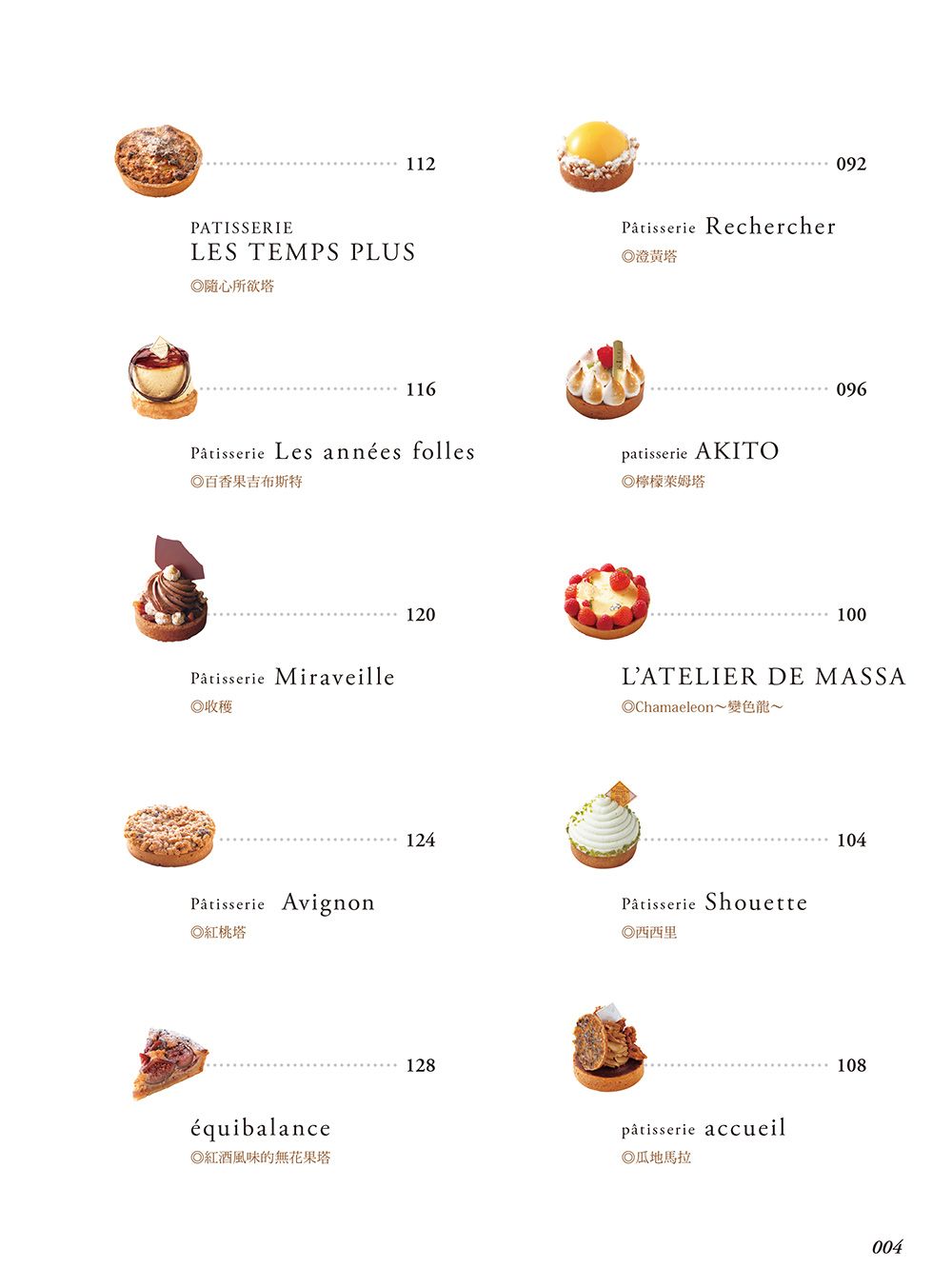 112

PATISSERIE
LES TEMPS PLUS
◎隨心所欲塔

116

Pâtisserie Les années folles
◎百香果吉布斯特

120

Pâtisserie Miraveille
◎收穫

124

Pâtisserie Avignon
◎紅桃塔

128

équibalance
◎紅酒風味的無花果塔

092

Pâtisserie Rechercher
◎澄黃塔

096

patisserie AKITO
◎檸檬萊姆塔

100

L'ATELIER DE MASSA
◎Chamaeleon～變色龍～

104

Pâtisserie Shouette
◎西西里

108

pâtisserie accueil
◎瓜地馬拉

004